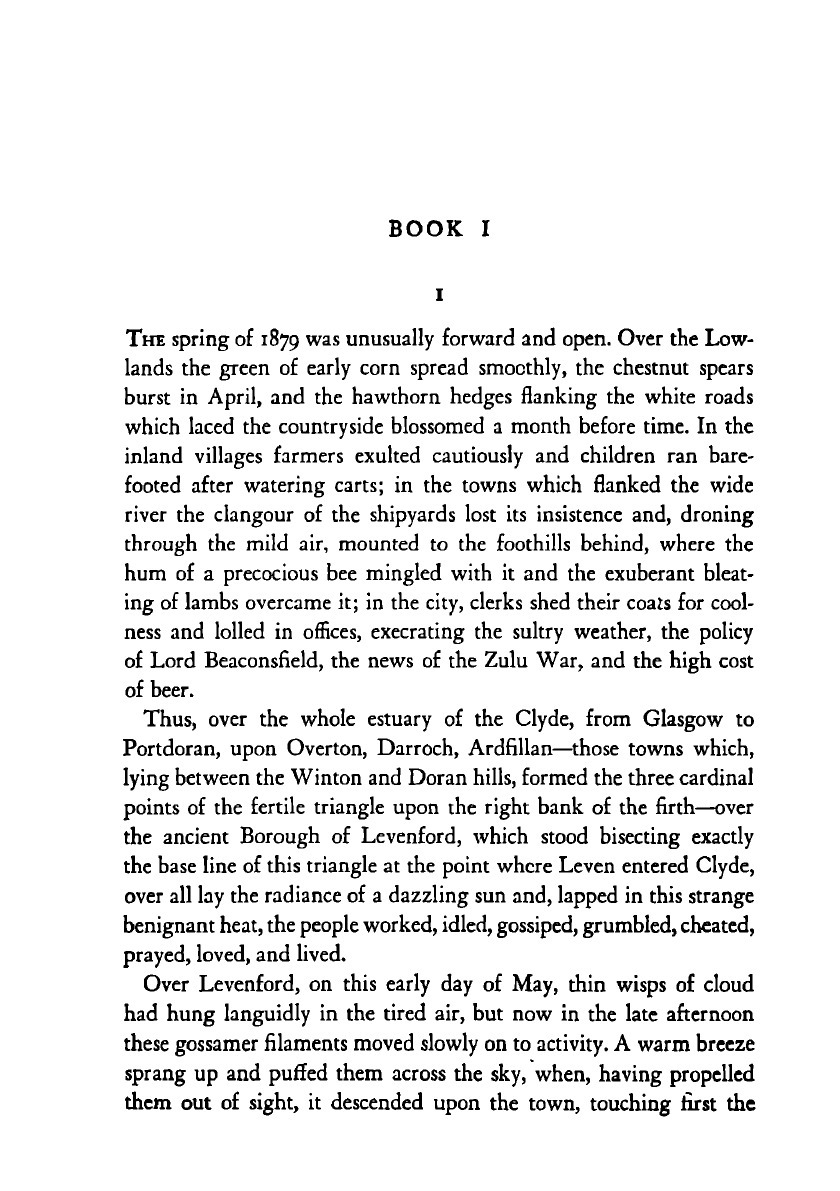 BOOK I

I

THE spring of 1879 was unusually forward and open. Over the Lowlands the green of early corn spread smoothly, the chestnut spears burst in April, and the hawthorn hedges flanking the white roads which laced the countryside blossomed a month before time. In the inland villages farmers exulted cautiously and children ran barefooted after watering carts; in the towns which flanked the wide river the clangour of the shipyards lost its insistence and, droning through the mild air, mounted to the foothills behind, where the hum of a precocious bee mingled with it and the exuberant bleating of lambs overcame it; in the city, clerks shed their coats for coolness and lolled in offices, execrating the sultry weather, the policy of Lord Beaconsfield, the news of the Zulu War, and the high cost of beer.

Thus, over the whole estuary of the Clyde, from Glasgow to Portdoran, upon Overton, Darroch, Ardfillan—those towns which, lying between the Winton and Doran hills, formed the three cardinal points of the fertile triangle upon the right bank of the firth—over the ancient Borough of Levenford, which stood bisecting exactly the base line of this triangle at the point where Leven entered Clyde, over all lay the radiance of a dazzling sun and, lapped in this strange benignant heat, the people worked, idled, gossiped, grumbled, cheated, prayed, loved, and lived.

Over Levenford, on this early day of May, thin wisps of cloud had hung languidly in the tired air, but now in the late afternoon these gossamer filaments moved slowly on to activity. A warm breeze sprang up and puffed them across the sky, when, having propelled them out of sight, it descended upon the town, touching first the